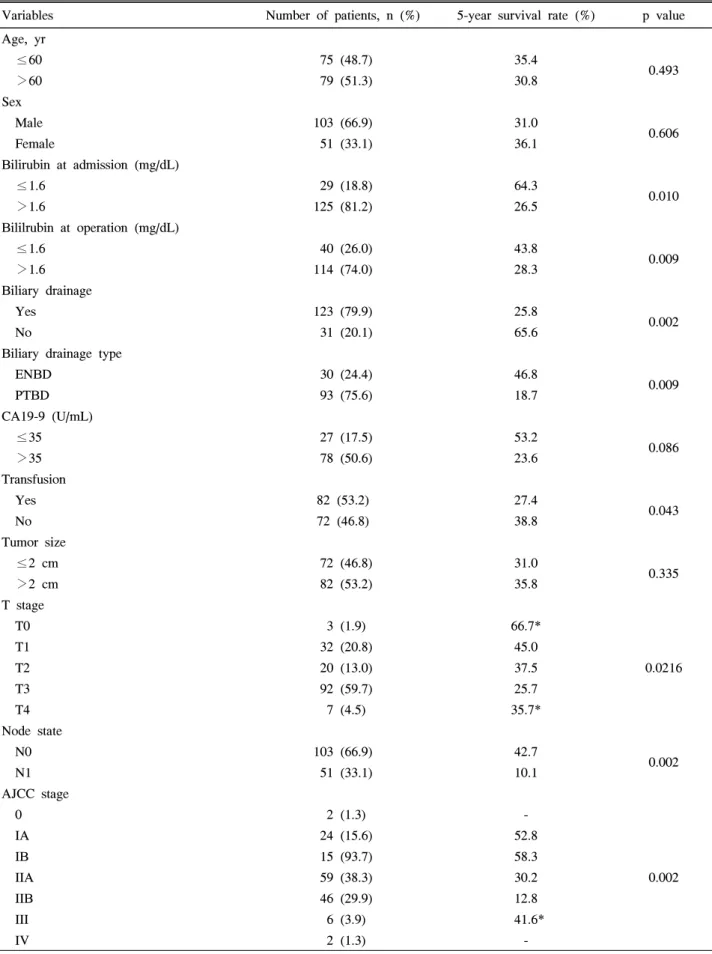 | Variables | Number of patients, n (%) | 5-year survival rate (%) | p value |
|---|---|---|---|
| Age, yr | | | |
| ≤60 | 75 (48.7) | 35.4 | 0.493 |
| >60 | 79 (51.3) | 30.8 | |
| Sex | | | |
| Male | 103 (66.9) | 31.0 | 0.606 |
| Female | 51 (33.1) | 36.1 | |
| Bilirubin at admission (mg/dL) | | | |
| ≤1.6 | 29 (18.8) | 64.3 | 0.010 |
| >1.6 | 125 (81.2) | 26.5 | |
| Bililrubin at operation (mg/dL) | | | |
| ≤1.6 | 40 (26.0) | 43.8 | 0.009 |
| >1.6 | 114 (74.0) | 28.3 | |
| Biliary drainage | | | |
| Yes | 123 (79.9) | 25.8 | 0.002 |
| No | 31 (20.1) | 65.6 | |
| Biliary drainage type | | | |
| ENBD | 30 (24.4) | 46.8 | 0.009 |
| PTBD | 93 (75.6) | 18.7 | |
| CA19-9 (U/mL) | | | |
| ≤35 | 27 (17.5) | 53.2 | 0.086 |
| >35 | 78 (50.6) | 23.6 | |
| Transfusion | | | |
| Yes | 82 (53.2) | 27.4 | 0.043 |
| No | 72 (46.8) | 38.8 | |
| Tumor size | | | |
| ≤2 cm | 72 (46.8) | 31.0 | 0.335 |
| >2 cm | 82 (53.2) | 35.8 | |
| T stage | | | |
| T0 | 3 (1.9) | 66.7* | 0.0216 |
| T1 | 32 (20.8) | 45.0 | |
| T2 | 20 (13.0) | 37.5 | |
| T3 | 92 (59.7) | 25.7 | |
| T4 | 7 (4.5) | 35.7* | |
| Node state | | | |
| N0 | 103 (66.9) | 42.7 | 0.002 |
| N1 | 51 (33.1) | 10.1 | |
| AJCC stage | | | |
| 0 | 2 (1.3) | - | 0.002 |
| IA | 24 (15.6) | 52.8 | |
| IB | 15 (93.7) | 58.3 | |
| IIA | 59 (38.3) | 30.2 | |
| IIB | 46 (29.9) | 12.8 | |
| III | 6 (3.9) | 41.6* | |
| IV | 2 (1.3) | - | |